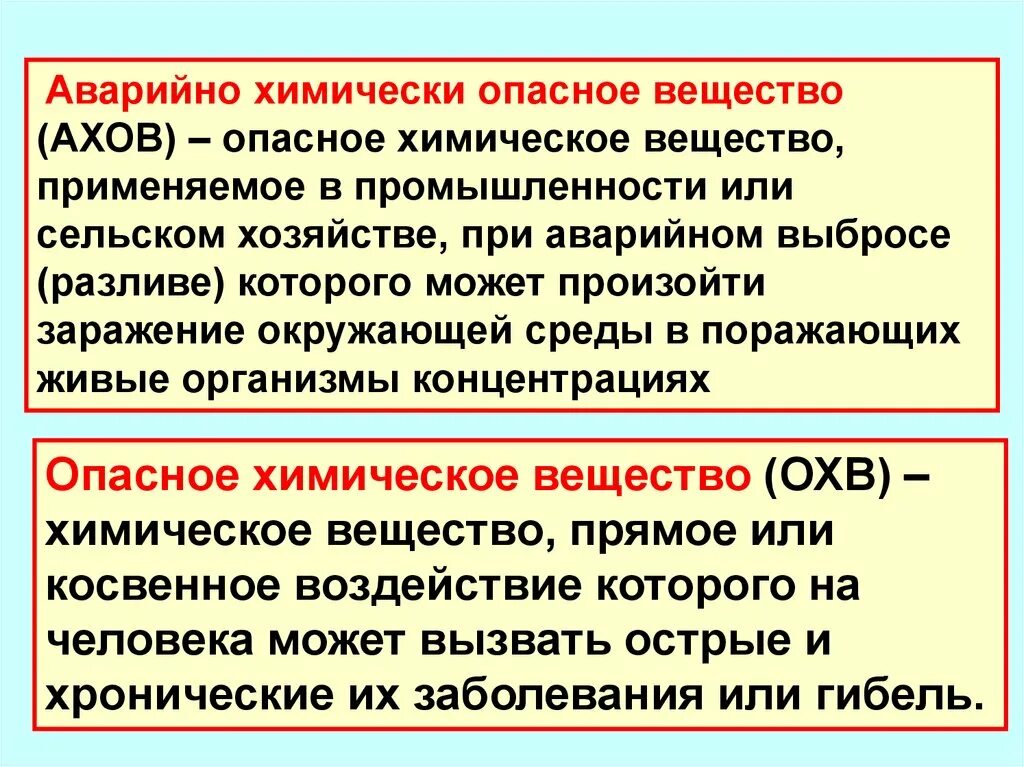 Аварийно химически опасное вещество (АХОВ) – опасное химическое вещество, применяемое в промышленности или сельском хозяйстве, при аварийном выбросе (разливе) которого может произойти заражение окружающей среды в поражающих живые организмы концентрациях

Опасное химическое вещество (ОХВ) – химическое вещество, прямое или косвенное воздействие которого на человека может вызвать острые и хронические их заболевания или гибель.